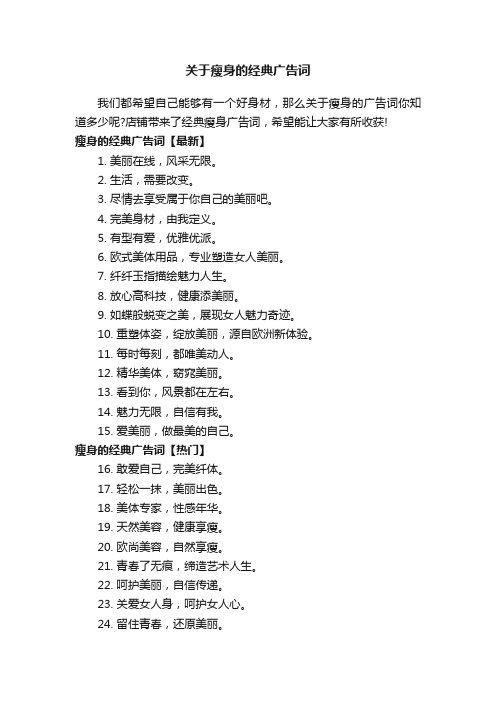 关于瘦身的经典广告词

我们都希望自己能够有一个好身材，那么关于瘦身的广告词你知道多少呢?店铺带来了经典瘦身广告词，希望能让大家有所收获!

瘦身的经典广告词【最新】

1. 美丽在线，风采无限。

2. 生活，需要改变。

3. 尽情去享受属于你自己的美丽吧。

4. 完美身材，由我定义。

5. 有型有爱，优雅优派。

6. 欧式美体用品，专业塑造女人美丽。

7. 纤纤玉指描绘魅力人生。

8. 放心高科技，健康添美丽。

9. 如蝶般蜕变之美，展现女人魅力奇迹。

10. 重塑体姿，绽放美丽，源自欧洲新体验。

11. 每时每刻，都唯美动人。

12. 精华美体，窈窕美丽。

13. 看到你，风景都在左右。

14. 魅力无限，自信有我。

15. 爱美丽，做最美的自己。

瘦身的经典广告词【热门】

16. 敢爱自己，完美纤体。

17. 轻松一抹，美丽出色。

18. 美体专家，性感年华。

19. 天然美容，健康享瘦。

20. 欧尚美容，自然享瘦。

21. 青春了无痕，缔造艺术人生。

22. 呵护美丽，自信传递。

23. 关爱女人身，呵护女人心。

24. 留住青春，还原美丽。